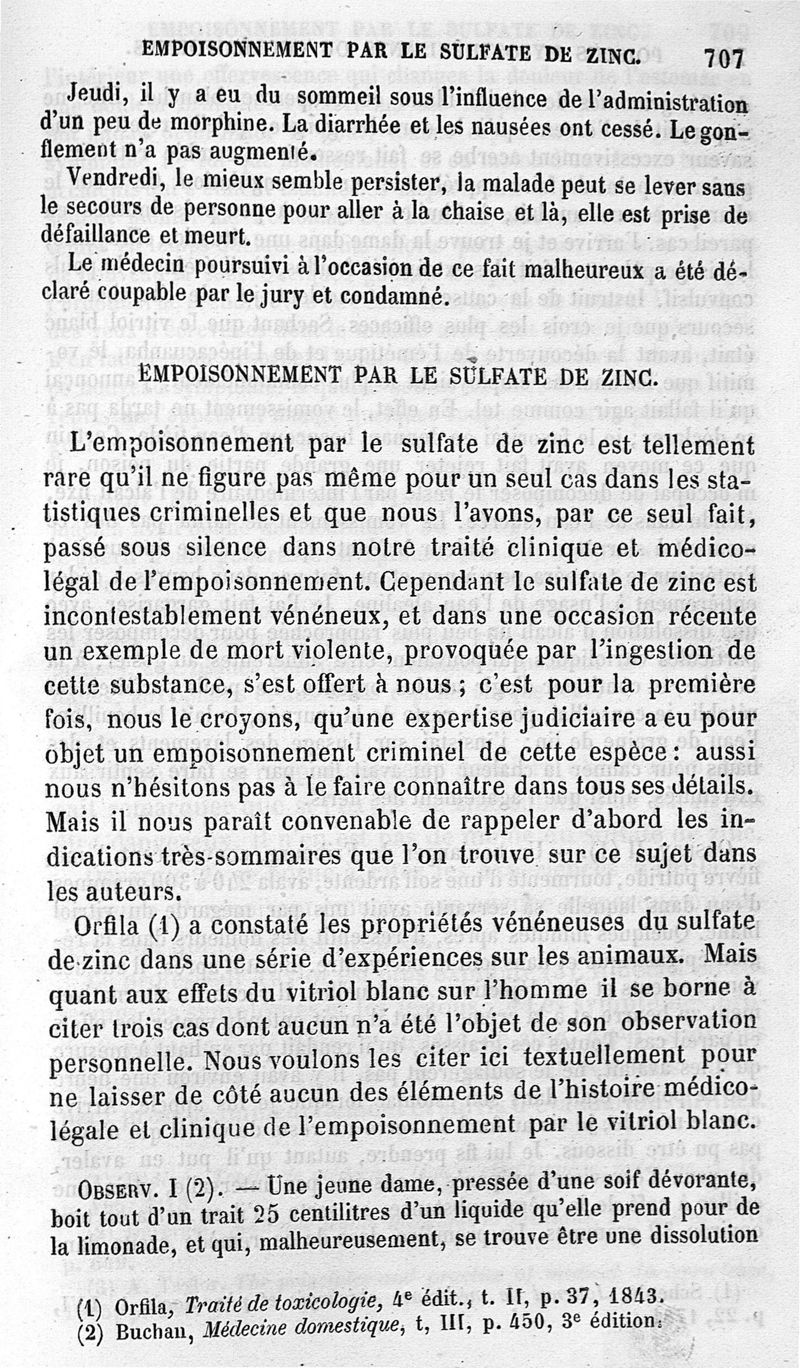 EMPOISONNEMENT PAR LE SULFATE DE ZINC. 707

Jeudi, il y a eu du sommeil sous l'influence de l'administration d'un peu de morphine. La diarrhée et les nausées ont cessé. Le gonflement n'a pas augmenté.

Vendredi, le mieux semble persister, la malade peut se lever sans le secours de personne pour aller à la chaise et là, elle est prise de défaillance et meurt.

Le médecin poursuivi à l'occasion de ce fait malheureux a été déclaré coupable par le jury et condamné.

EMPOISONNEMENT PAR LE SULFATE DE ZINC.

L'empoisonnement par le sulfate de zinc est tellement rare qu'il ne figure pas même pour un seul cas dans les statistiques criminelles et que nous l'avons, par ce seul fait, passé sous silence dans notre traité clinique et médico-légal de l'empoisonnement. Cependant le sulfate de zinc est incontestablement vénéneux, et dans une occasion récente un exemple de mort violente, provoquée par l'ingestion de cette substance, s'est offert à nous ; c'est pour la première fois, nous le croyons, qu'une expertise judiciaire a eu pour objet un empoisonnement criminel de cette espèce : aussi nous n'hésitons pas à le faire connaître dans tous ses détails. Mais il nous paraît convenable de rappeler d'abord les indications très-sommaires que l'on trouve sur ce sujet dans les auteurs.

Orfila (1) a constaté les propriétés vénéneuses du sulfate de zinc dans une série d'expériences sur les animaux. Mais quant aux effets du vitriol blanc sur l'homme il se borne à citer trois cas dont aucun n'a été l'objet de son observation personnelle. Nous voulons les citer ici textuellement pour ne laisser de côté aucun des éléments de l'histoire médico-légale et clinique de l'empoisonnement par le vitriol blanc.

OBSERV. I (2). — Une jeune dame, pressée d'une soif dévorante, boit tout d'un trait 25 centilitres d'un liquide qu'elle prend pour de la limonade, et qui, malheureusement, se trouve être une dissolution

(1) Orfila, Traité de toxicologie, 4e édit., t. II, p. 37, 1843.
(2) Buchan, Médecine domestique, t, III, p. 450, 3e édition.